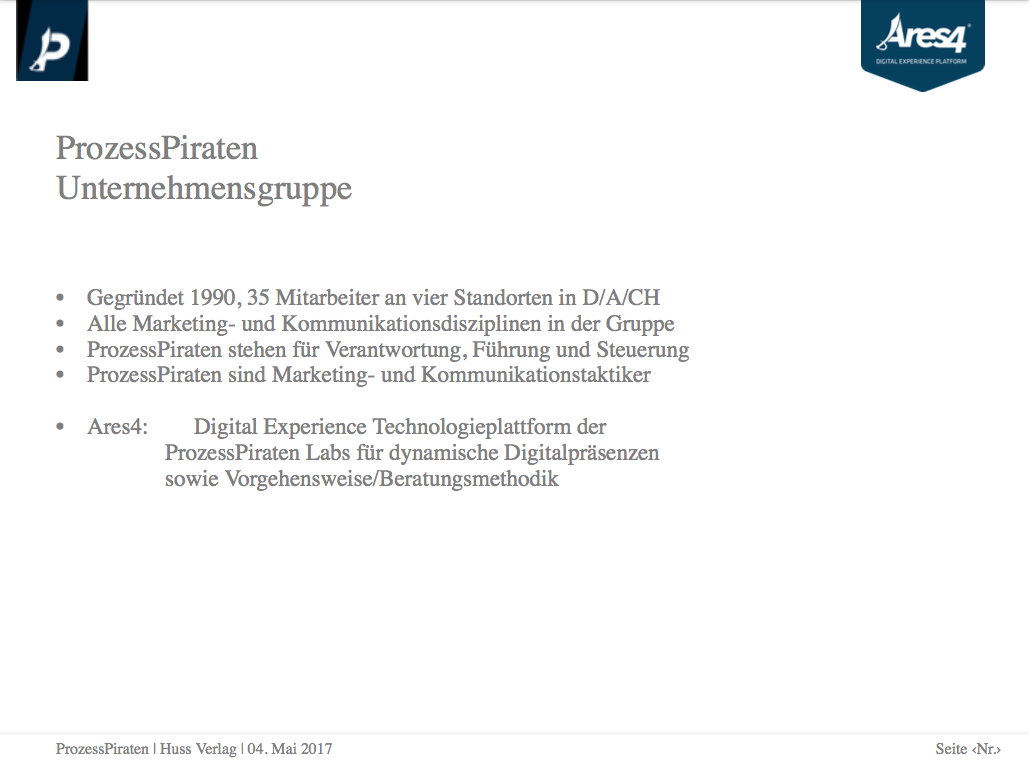 Ares4
DIGITAL EXPERIENCE PLATFORM

ProzessPiraten
Unternehmensgruppe

• Gegründet 1990, 35 Mitarbeiter an vier Standorten in D/A/CH
• Alle Marketing- und Kommunikationsdisziplinen in der Gruppe
• ProzessPiraten stehen für Verantwortung, Führung und Steuerung
• ProzessPiraten sind Marketing- und Kommunikationstaktiker

• Ares4: Digital Experience Technologieplattform der ProzessPiraten Labs für dynamische Digitalpräsenzen sowie Vorgehensweise/Beratungsmethodik

ProzessPiraten | Huss Verlag | 04. Mai 2017

Seite ‹Nr.›